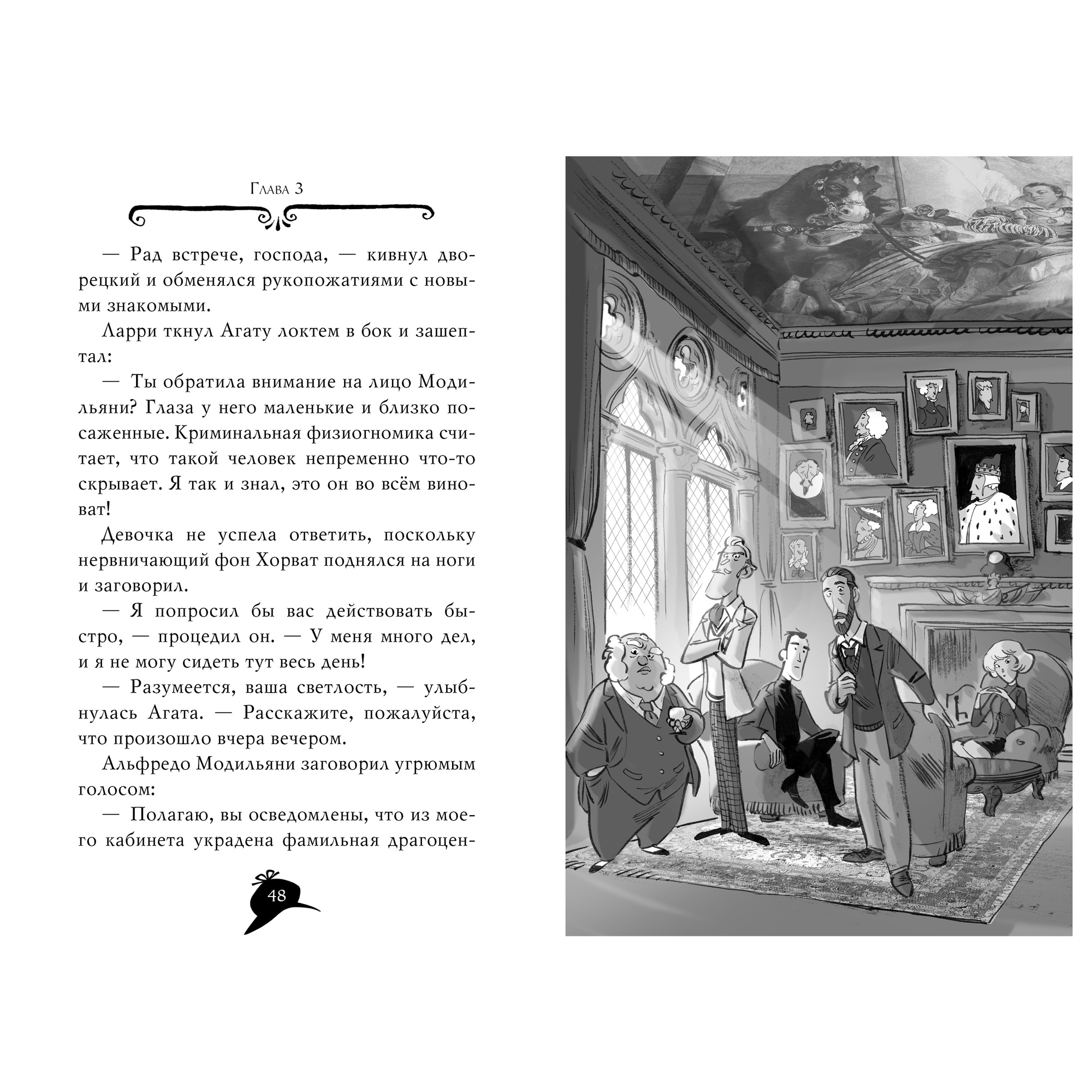 Глава 3

— Рад встрече, господа, — кивнул дворецкий и обменялся рукопожатиями с новыми знакомыми.

Ларри ткнул Агату локтем в бок и зашептал:

— Ты обратила внимание на лицо Модильяни? Глаза у него маленькие и близко посаженные. Криминальная физиогномика считает, что такой человек непременно что-то скрывает. Я так и знал, это он во всём виноват!

Девочка не успела ответить, поскольку нервничающий фон Хорват поднялся на ноги и заговорил.

— Я попросил бы вас действовать быстро, — процедил он. — У меня много дел, и я не могу сидеть тут весь день!

— Разумеется, ваша светлость, — улыбнулась Агата. — Расскажите, пожалуйста, что произошло вчера вечером.

Альфредо Модильяни заговорил угрюмым голосом:

— Полагаю, вы осведомлены, что из моего кабинета украдена фамильная драгоцен-

48